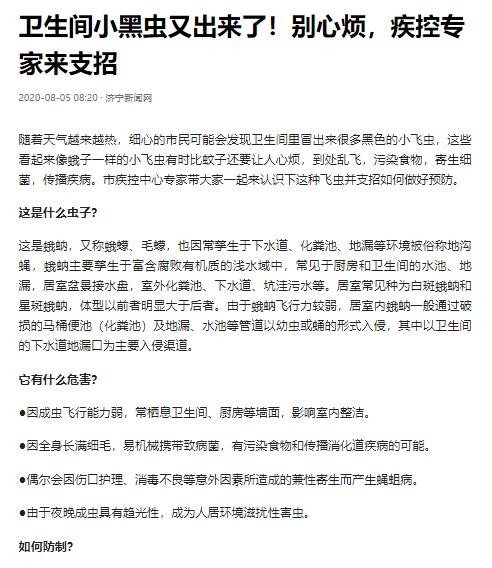 卫生间小黑虫又出来了！别心烦，疾控专家来支招

2020-08-05 08:20 · 济宁新闻网

随着天气越来越热，细心的市民可能会发现卫生间里冒出来很多黑色的小飞虫，这些看起来像蛾子一样的小飞虫有时比蚊子还要让人心烦，到处乱飞，污染食物，寄生细菌，传播疾病。市疾控中心专家带大家一起来认识下这种飞虫并支招如何做好预防。

这是什么虫子？

这是蛾蚋，又称蛾蠓、毛蠓，也因常孳生于下水道、化粪池、地漏等环境被俗称地沟蝇，蛾蚋主要孳生于富含腐败有机质的浅水域中，常见于厨房和卫生间的水池、地漏，居室盆景接水盘，室外化粪池、下水道、坑洼污水等。居室常见种为白斑蛾蚋和星斑蛾蚋，体型以前者明显大于后者。由于蛾蚋飞行力较弱，居室内蛾蚋一般通过破损的马桶便池（化粪池）及地漏、水池等管道以幼虫或蛹的形式入侵，其中以卫生间的下水道地漏口为主要入侵渠道。

它有什么危害？

●因成虫飞行能力弱，常栖息卫生间、厨房等墙面，影响室内整洁。

●因全身长满细毛，易机械携带致病菌，有污染食物和传播消化道疾病的可能。

●偶尔会因伤口护理、消毒不良等意外因素所造成的兼性寄生而产生蝇蛆病。

●由于夜晚成虫具有趋光性，成为人居环境滋扰性害虫。

如何防制？